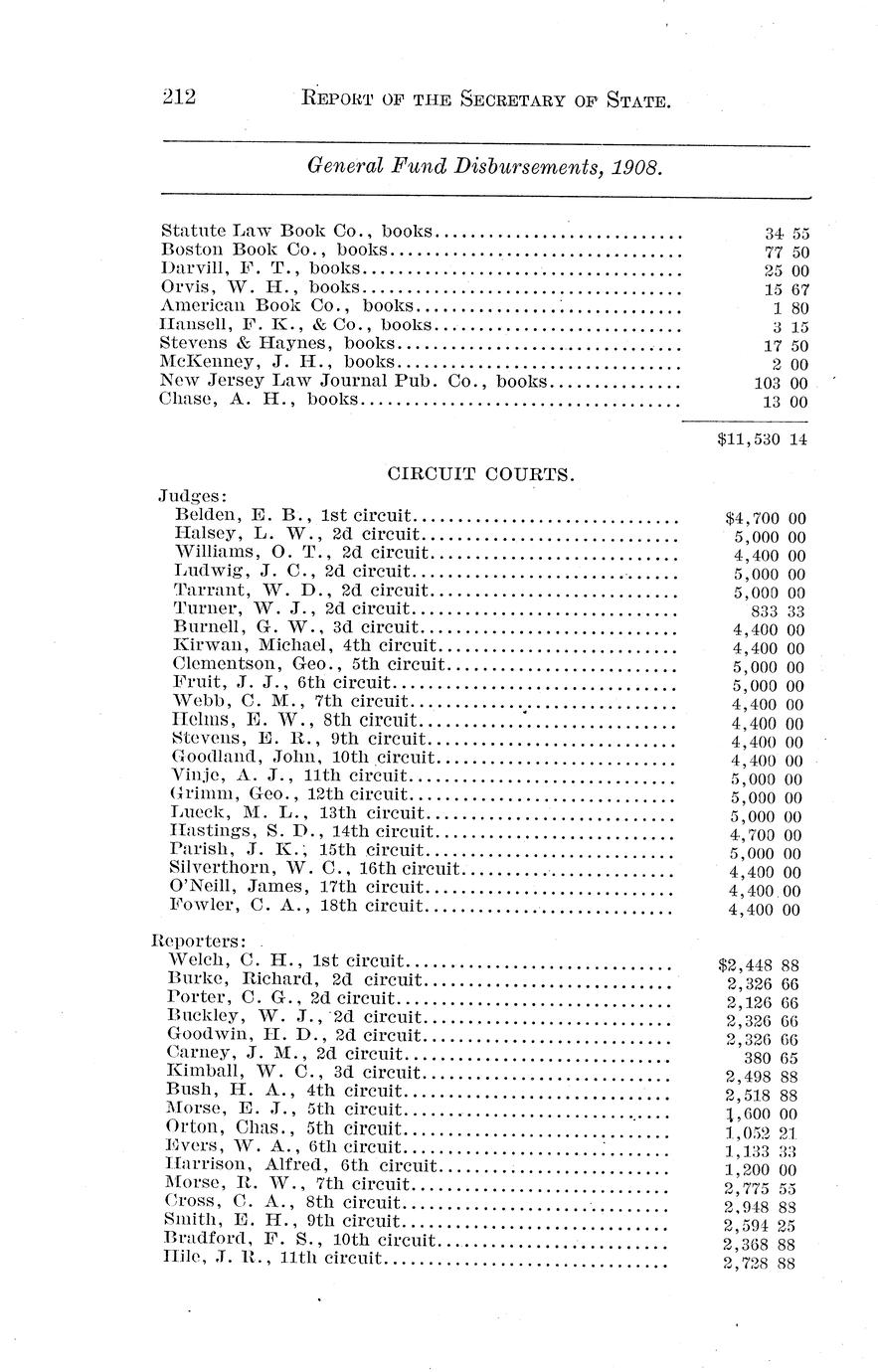 212 REPORT OF THE SECRETARY OF STATE.

General Fund Disbursements, 1908.

| | |
|---|---|
| Statute Law Book Co., books | 34 55 |
| Boston Book Co., books | 77 50 |
| Darvill, F. T., books | 25 00 |
| Orvis, W. H., books | 15 67 |
| American Book Co., books | 1 80 |
| Hansell, F. K., & Co., books | 3 15 |
| Stevens & Haynes, books | 17 50 |
| McKenney, J. H., books | 2 00 |
| New Jersey Law Journal Pub. Co., books | 103 00 |
| Chase, A. H., books | 13 00 |
| | $11,530 14 |

CIRCUIT COURTS.

Judges:

| | |
|---|---|
| Belden, E. B., 1st circuit | $4,700 00 |
| Halsey, L. W., 2d circuit | 5,000 00 |
| Williams, O. T., 2d circuit | 4,400 00 |
| Ludwig, J. C., 2d circuit | 5,000 00 |
| Tarrant, W. D., 2d circuit | 5,000 00 |
| Turner, W. J., 2d circuit | 833 33 |
| Burnell, G. W., 3d circuit | 4,400 00 |
| Kirwan, Michael, 4th circuit | 4,400 00 |
| Clementson, Geo., 5th circuit | 5,000 00 |
| Fruit, J. J., 6th circuit | 5,000 00 |
| Webb, C. M., 7th circuit | 4,400 00 |
| Helms, E. W., 8th circuit | 4,400 00 |
| Stevens, E. R., 9th circuit | 4,400 00 |
| Goodland, John, 10th circuit | 4,400 00 |
| Vinje, A. J., 11th circuit | 5,000 00 |
| Grimm, Geo., 12th circuit | 5,000 00 |
| Lueck, M. L., 13th circuit | 5,000 00 |
| Hastings, S. D., 14th circuit | 4,700 00 |
| Parish, J. K., 15th circuit | 5,000 00 |
| Silverthorn, W. C., 16th circuit | 4,400 00 |
| O'Neill, James, 17th circuit | 4,400 00 |
| Fowler, C. A., 18th circuit | 4,400 00 |

Reporters:

| | |
|---|---|
| Welch, C. H., 1st circuit | $2,448 88 |
| Burke, Richard, 2d circuit | 2,326 66 |
| Porter, C. G., 2d circuit | 2,126 66 |
| Buckley, W. J., 2d circuit | 2,326 66 |
| Goodwin, H. D., 2d circuit | 2,326 66 |
| Carney, J. M., 2d circuit | 380 65 |
| Kimball, W. C., 3d circuit | 2,498 88 |
| Bush, H. A., 4th circuit | 2,518 88 |
| Morse, E. J., 5th circuit | 1,600 00 |
| Orton, Chas., 5th circuit | 1,052 21 |
| Evers, W. A., 6th circuit | 1,133 33 |
| Harrison, Alfred, 6th circuit | 1,200 00 |
| Morse, R. W., 7th circuit | 2,775 55 |
| Cross, C. A., 8th circuit | 2,948 88 |
| Smith, E. H., 9th circuit | 2,594 25 |
| Bradford, F. S., 10th circuit | 2,368 88 |
| Hile, J. R., 11th circuit | 2,728 88 |